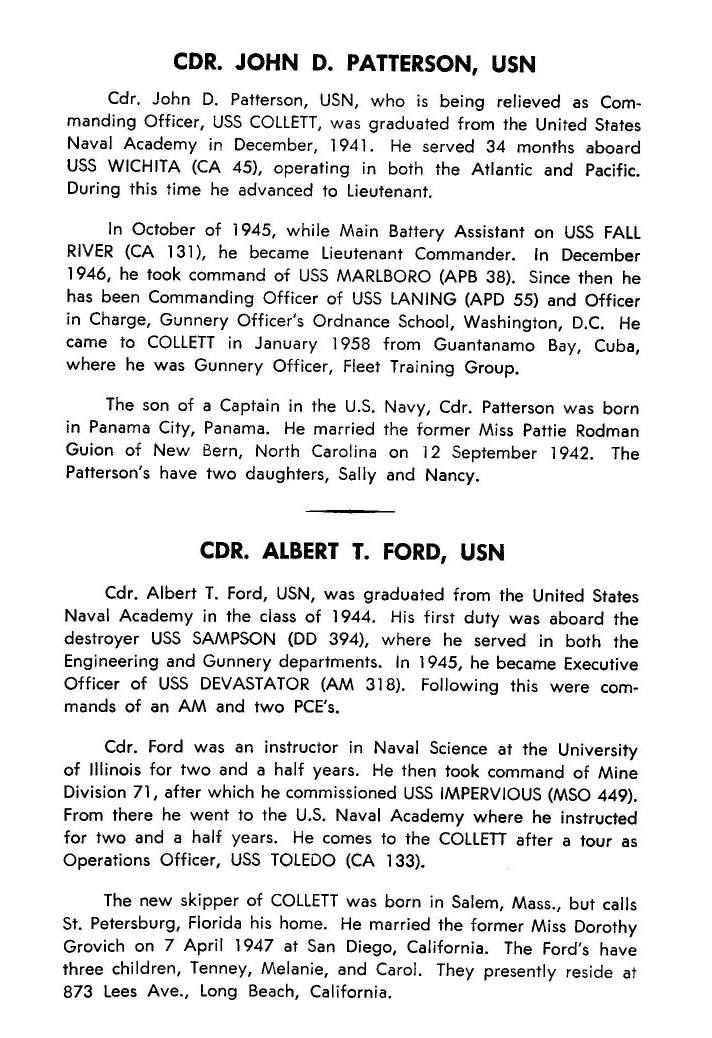 CDR. JOHN D. PATTERSON, USN

Cdr. John D. Patterson, USN, who is being relieved as Commanding Officer, USS COLLETT, was graduated from the United States Naval Academy in December, 1941. He served 34 months aboard USS WICHITA (CA 45), operating in both the Atlantic and Pacific. During this time he advanced to Lieutenant.

In October of 1945, while Main Battery Assistant on USS FALL RIVER (CA 131), he became Lieutenant Commander. In December 1946, he took command of USS MARLBORO (APB 38). Since then he has been Commanding Officer of USS LANING (APD 55) and Officer in Charge, Gunnery Officer's Ordnance School, Washington, D.C. He came to COLLETT in January 1958 from Guantanamo Bay, Cuba, where he was Gunnery Officer, Fleet Training Group.

The son of a Captain in the U.S. Navy, Cdr. Patterson was born in Panama City, Panama. He married the former Miss Pattie Rodman Guion of New Bern, North Carolina on 12 September 1942. The Patterson's have two daughters, Sally and Nancy.

CDR. ALBERT T. FORD, USN

Cdr. Albert T. Ford, USN, was graduated from the United States Naval Academy in the class of 1944. His first duty was aboard the destroyer USS SAMPSON (DD 394), where he served in both the Engineering and Gunnery departments. In 1945, he became Executive Officer of USS DEVASTATOR (AM 318). Following this were commands of an AM and two PCE's.

Cdr. Ford was an instructor in Naval Science at the University of Illinois for two and a half years. He then took command of Mine Division 71, after which he commissioned USS IMPERVIOUS (MSO 449). From there he went to the U.S. Naval Academy where he instructed for two and a half years. He comes to the COLLETT after a tour as Operations Officer, USS TOLEDO (CA 133).

The new skipper of COLLETT was born in Salem, Mass., but calls St. Petersburg, Florida his home. He married the former Miss Dorothy Grovich on 7 April 1947 at San Diego, California. The Ford's have three children, Tenney, Melanie, and Carol. They presently reside at 873 Lees Ave., Long Beach, California.